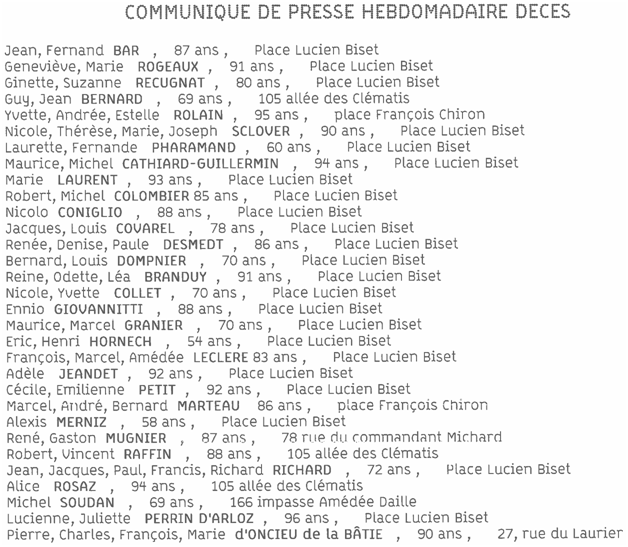 COMMUNIQUE DE PRESSE HEBDOMADAIRE DECES

Jean, Fernand BAR , 87 ans , Place Lucien Biset
Geneviève, Marie ROGEAUX , 91 ans , Place Lucien Biset
Ginette, Suzanne RECUGNAT , 80 ans , Place Lucien Biset
Guy, Jean BERNARD , 69 ans , 105 allée des Clématis
Yvette, Andrée, Estelle ROLAIN , 95 ans , place François Chiron
Nicole, Thérèse, Marie, Joseph SCLOVER , 90 ans , Place Lucien Biset
Laurette, Fernande PHARAMAND , 60 ans , Place Lucien Biset
Maurice, Michel CATHIARD-GUILLERMIN , 94 ans , Place Lucien Biset
Marie LAURENT , 93 ans , Place Lucien Biset
Robert, Michel COLOMBIER 85 ans , Place Lucien Biset
Nicolo CONIGLIO , 88 ans , Place Lucien Biset
Jacques, Louis COVAREL , 78 ans , Place Lucien Biset
Renée, Denise, Paule DESMEDT , 86 ans , Place Lucien Biset
Bernard, Louis DOMPNIER , 70 ans , Place Lucien Biset
Reine, Odette, Léa BRANDUY , 91 ans , Place Lucien Biset
Nicole, Yvette COLLET , 70 ans , Place Lucien Biset
Ennio GIOVANNITTI , 88 ans , Place Lucien Biset
Maurice, Marcel GRANIER , 70 ans , Place Lucien Biset
Eric, Henri HORNECH , 54 ans , Place Lucien Biset
François, Marcel, Amédée LECLERE 83 ans , Place Lucien Biset
Adèle JEANDET , 92 ans , Place Lucien Biset
Cécile, Emilienne PETIT , 92 ans , Place Lucien Biset
Marcel, André, Bernard MARTEAU 86 ans , place François Chiron
Alexis MERNIZ , 58 ans , Place Lucien Biset
René, Gaston MUGNIER , 87 ans , 78 rue du commandant Michard
Robert, Vincent RAFFIN , 88 ans , 105 allée des Clématis
Jean, Jacques, Paul, Francis, Richard RICHARD , 72 ans , Place Lucien Biset
Alice ROSAZ , 94 ans , 105 allée des Clématis
Michel SOUDAN , 69 ans , 166 impasse Amédée Daille
Lucienne, Juliette PERRIN D'ARLOZ , 96 ans , Place Lucien Biset
Pierre, Charles, François, Marie d'ONCIEU de la BÂTIE , 90 ans , 27, rue du Laurier